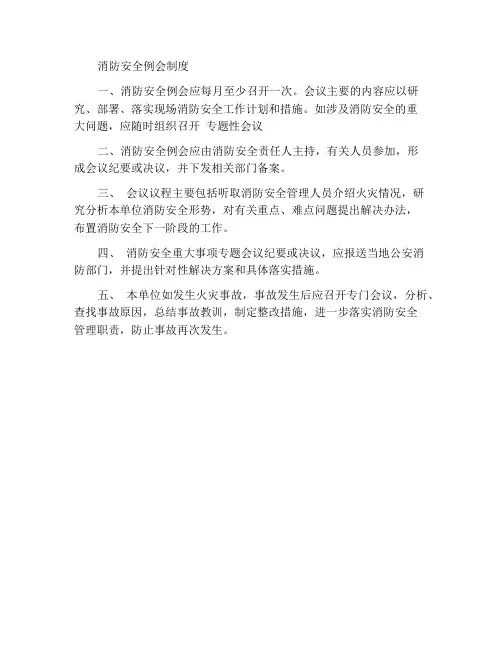 消防安全例会制度

一、消防安全例会应每月至少召开一次。会议主要的内容应以研究、部署、落实现场消防安全工作计划和措施。如涉及消防安全的重大问题，应随时组织召开 专题性会议

二、消防安全例会应由消防安全责任人主持，有关人员参加，形成会议纪要或决议，并下发相关部门备案。

三、 会议议程主要包括听取消防安全管理人员介绍火灾情况，研究分析本单位消防安全形势，对有关重点、难点问题提出解决办法，布置消防安全下一阶段的工作。

四、 消防安全重大事项专题会议纪要或决议，应报送当地公安消防部门，并提出针对性解决方案和具体落实措施。

五、 本单位如发生火灾事故，事故发生后应召开专门会议，分析、查找事故原因，总结事故教训，制定整改措施，进一步落实消防安全管理职责，防止事故再次发生。